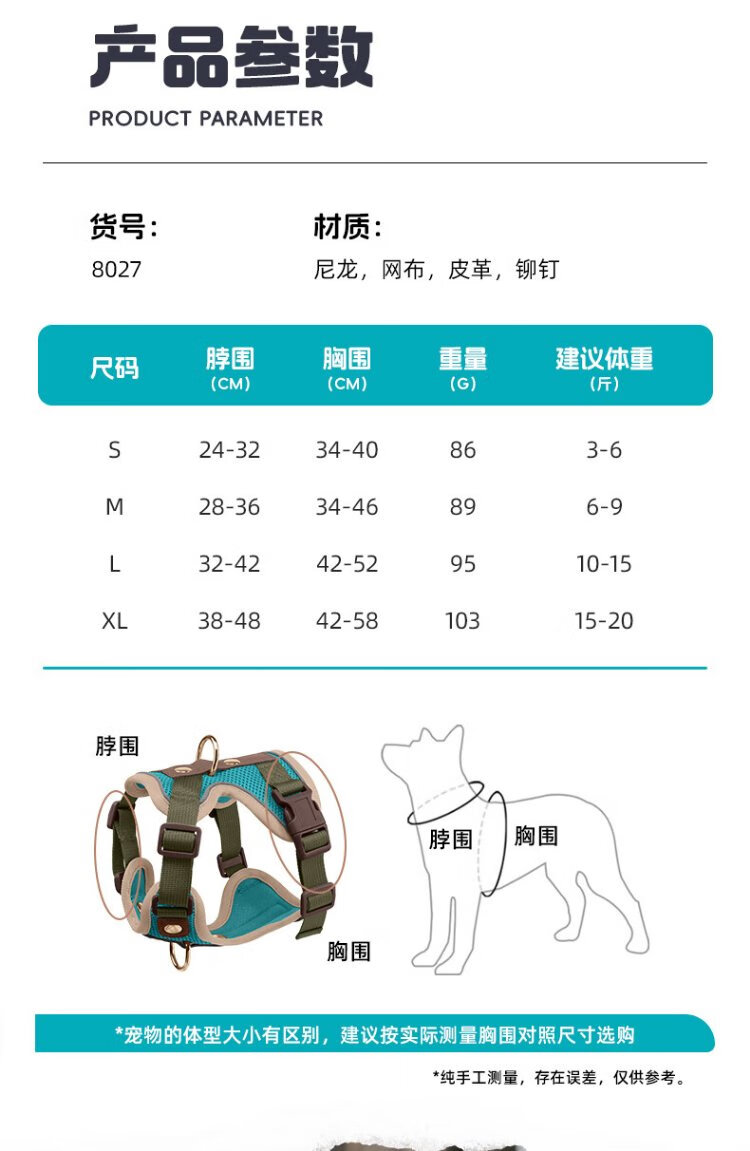 产品参数

PRODUCT PARAMETER

货号:
8027

材质:
尼龙，网布，皮革，铆钉

| 尺码 | 脖围 (CM) | 胸围 (CM) | 重量 (G) | 建议体重 (斤) |
|---|---|---|---|---|
| S | 24-32 | 34-40 | 86 | 3-6 |
| M | 28-36 | 34-46 | 89 | 6-9 |
| L | 32-42 | 42-52 | 95 | 10-15 |
| XL | 38-48 | 42-58 | 103 | 15-20 |

脖围

胸围

脖围

胸围

*宠物的体型大小有区别，建议按实际测量胸围对照尺寸选购

*纯手工测量，存在误差，仅供参考。